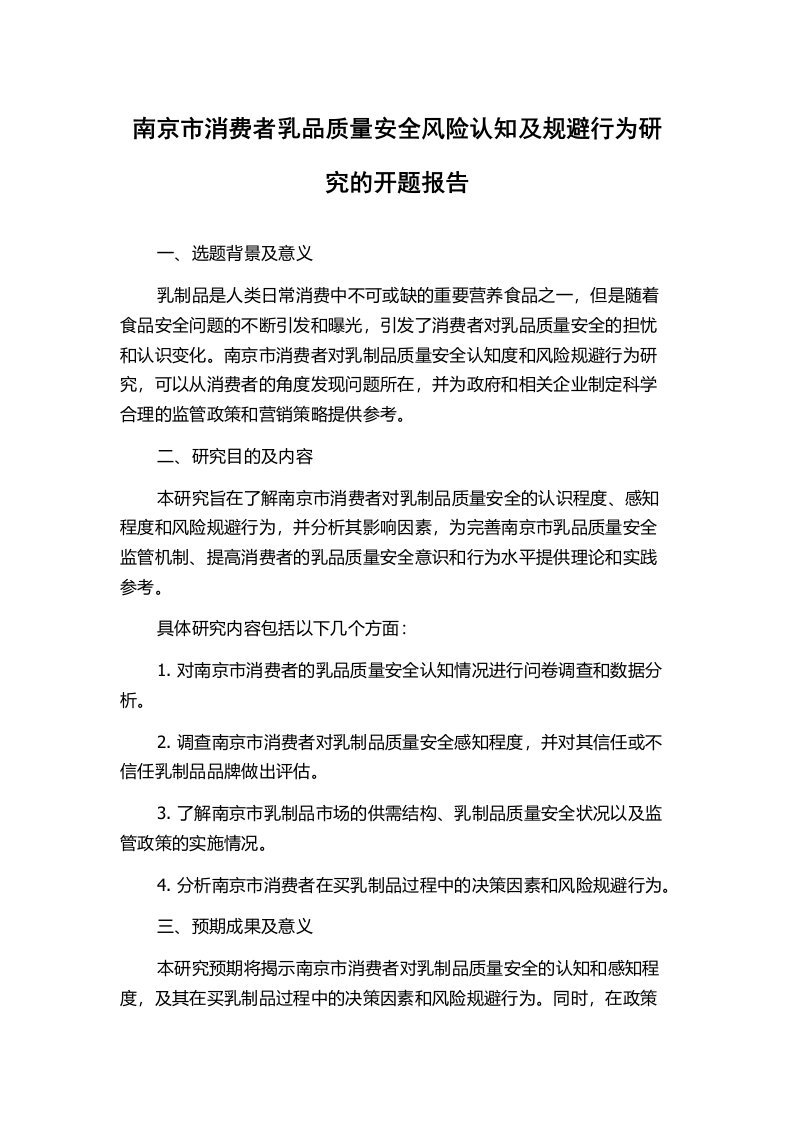 南京市消费者乳品质量安全风险认知及规避行为研究的开题报告

一、选题背景及意义

乳制品是人类日常消费中不可或缺的重要营养食品之一，但是随着食品安全问题的不断引发和曝光，引发了消费者对乳品质量安全的担忧和认识变化。南京市消费者对乳制品质量安全认知度和风险规避行为研究，可以从消费者的角度发现问题所在，并为政府和相关企业制定科学合理的监管政策和营销策略提供参考。

二、研究目的及内容

本研究旨在了解南京市消费者对乳制品质量安全的认识程度、感知程度和风险规避行为，并分析其影响因素，为完善南京市乳品质量安全监管机制、提高消费者的乳品质量安全意识和行为水平提供理论和实践参考。

具体研究内容包括以下几个方面：

1. 对南京市消费者的乳品质量安全认知情况进行问卷调查和数据分析。

2. 调查南京市消费者对乳制品质量安全感知程度，并对其信任或不信任乳制品品牌做出评估。

3. 了解南京市乳制品市场的供需结构、乳制品质量安全状况以及监管政策的实施情况。

4. 分析南京市消费者在买乳制品过程中的决策因素和风险规避行为。

三、预期成果及意义

本研究预期将揭示南京市消费者对乳制品质量安全的认知和感知程度，及其在买乳制品过程中的决策因素和风险规避行为。同时，在政策